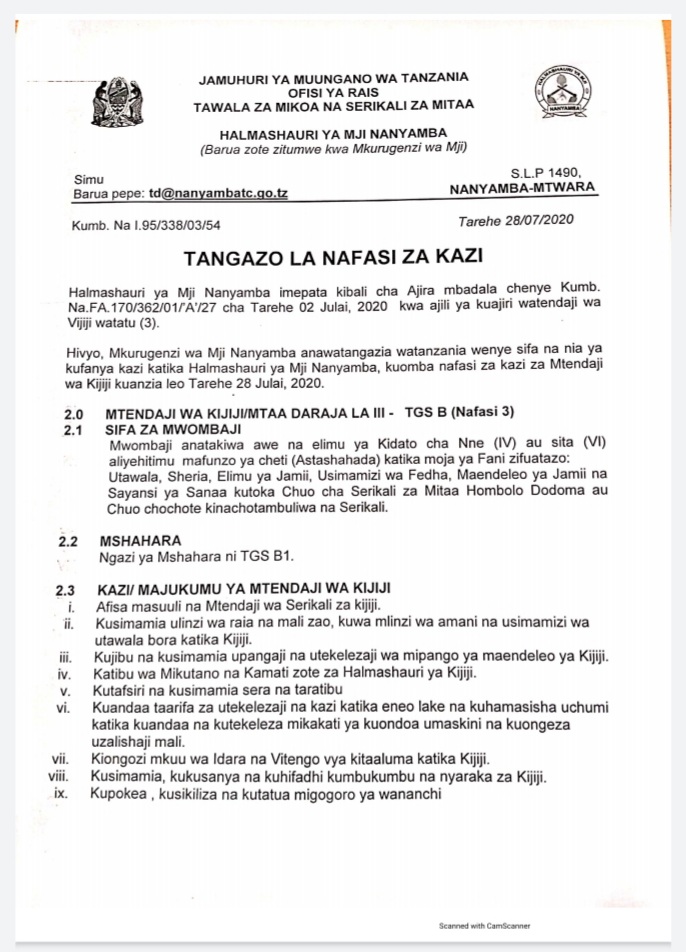 JAMUHURI YA MUUNGANO WA TANZANIA
OFISI YA RAIS
TAWALA ZA MIKOA NA SERIKALI ZA MITAA

HALMASHAURI YA MJI NANYAMBA
(Barua zote zitumwe kwa Mkurugenzi wa Mji)

HALMASHAURI YA MJI
NANYAMBA

Simu
Barua pepe: td@nanyambatc.go.tz

S.L.P 1490,
NANYAMBA-MTWARA

Kumb. Na I.95/338/03/54

Tarehe 28/07/2020

TANGAZO LA NAFASI ZA KAZI

Halmashauri ya Mji Nanyamba imepata kibali cha Ajira mbadala chenye Kumb. Na.FA.170/362/01/'A'/27 cha Tarehe 02 Julai, 2020 kwa ajili ya kuajiri watendaji wa Vijiji watatu (3).

Hivyo, Mkurugenzi wa Mji Nanyamba anawatangazia watanzania wenye sifa na nia ya kufanya kazi katika Halmashauri ya Mji Nanyamba, kuomba nafasi za kazi za Mtendaji wa Kijiji kuanzia leo Tarehe 28 Julai, 2020.

2.0 MTENDAJI WA KIJIJI/MTAA DARAJA LA III - TGS B (Nafasi 3)
2.1 SIFA ZA MWOMBAJI
Mwombaji anatakiwa awe na elimu ya Kidato cha Nne (IV) au sita (VI) aliyehitimu mafunzo ya cheti (Astashahada) katika moja ya Fani zifuatazo: Utawala, Sheria, Elimu ya Jamii, Usimamizi wa Fedha, Maendeleo ya Jamii na Sayansi ya Sanaa kutoka Chuo cha Serikali za Mitaa Hombolo Dodoma au Chuo chochote kinachotambuliwa na Serikali.

2.2 MSHAHARA
Ngazi ya Mshahara ni TGS B1.

2.3 KAZI/ MAJUKUMU YA MTENDAJI WA KIJIJI
i. Afisa masuuli na Mtendaji wa Serikali za kijiji.
ii. Kusimamia ulinzi wa raia na mali zao, kuwa mlinzi wa amani na usimamizi wa utawala bora katika Kijiji.
iii. Kujibu na kusimamia upangaji na utekelezaji wa mipango ya maendeleo ya Kijiji.
iv. Katibu wa Mikutano na Kamati zote za Halmashauri ya Kijiji.
v. Kutafsiri na kusimamia sera na taratibu
vi. Kuandaa taarifa za utekelezaji na kazi katika eneo lake na kuhamasisha uchumi katika kuandaa na kutekeleza mikakati ya kuondoa umaskini na kuongeza uzalishaji mali.
vii. Kiongozi mkuu wa Idara na Vitengo vya kitaaluma katika Kijiji.
viii. Kusimamia, kukusanya na kuhifadhi kumbukumbu na nyaraka za Kijiji.
ix. Kupokea , kusikiliza na kutatua migogoro ya wananchi

Scanned with CamScanner